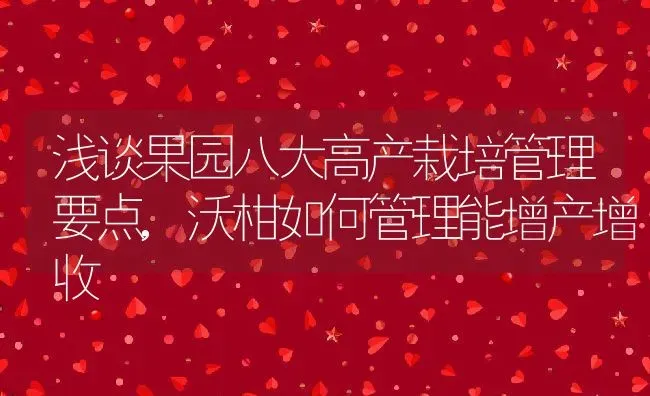 浅谈果园八大高产栽培管理要点，沃柑如何管理能增产增收